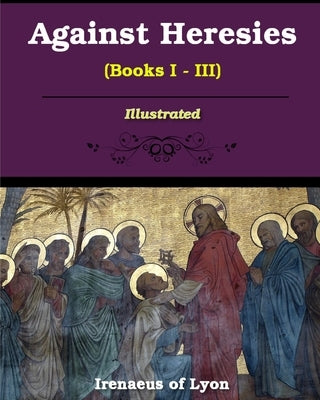 Against Heresies

(Books I - III)

Illustrated

Irenaeus of Lyon